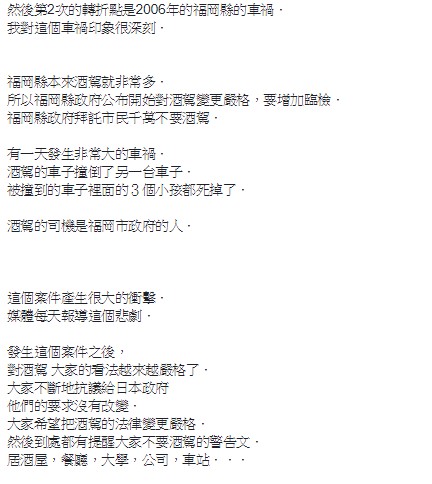 然後第2次的轉折點是2006年的福岡縣的車禍．
我對這個車禍印象很深刻．

福岡縣本來酒駕就非常多．
所以福岡縣政府公布開始對酒駕變更嚴格，要增加臨檢．
福岡縣政府拜託市民千萬不要酒駕．

有一天發生非常大的車禍．
酒駕的車子撞倒了另一台車子．
被撞到的車子裡面的３個小孩都死掉了．

酒駕的司機是福岡市政府的人．

這個案件產生很大的衝擊．
媒體每天報導這個悲劇．

發生這個案件之後，
對酒駕 大家的看法越來越嚴格了．
大家不斷地抗議給日本政府
他們的要求沒有改變．
大家希望把酒駕的法律變更嚴格．
然後到處都有提醒大家不要酒駕的警告文．
居酒屋，餐廳，大學，公司，車站．．．